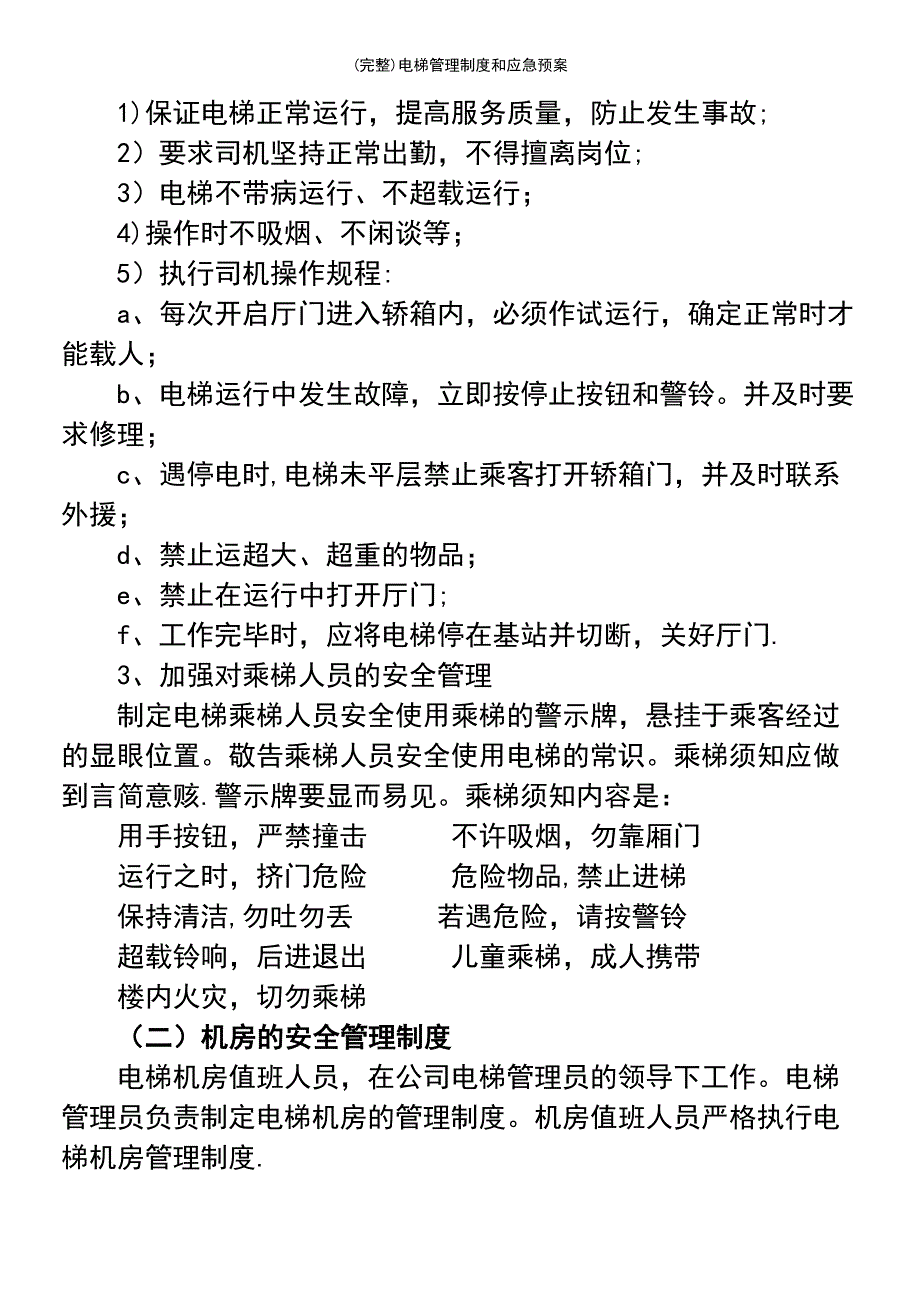 (完整)电梯管理制度和应急预案

1)保证电梯正常运行，提高服务质量，防止发生事故;

2）要求司机坚持正常出勤，不得擅离岗位;

3）电梯不带病运行、不超载运行；

4)操作时不吸烟、不闲谈等；

5）执行司机操作规程:

a、每次开启厅门进入轿箱内，必须作试运行，确定正常时才能载人；

b、电梯运行中发生故障，立即按停止按钮和警铃。并及时要求修理；

c、遇停电时,电梯未平层禁止乘客打开轿箱门，并及时联系外援；

d、禁止运超大、超重的物品；

e、禁止在运行中打开厅门;

f、工作完毕时，应将电梯停在基站并切断，关好厅门.

3、加强对乘梯人员的安全管理

制定电梯乘梯人员安全使用乘梯的警示牌，悬挂于乘客经过的显眼位置。敬告乘梯人员安全使用电梯的常识。乘梯须知应做到言简意赅.警示牌要显而易见。乘梯须知内容是：

用手按钮，严禁撞击　　不许吸烟，勿靠厢门

运行之时，挤门危险　　危险物品,禁止进梯

保持清洁,勿吐勿丢　　若遇危险，请按警铃

超载铃响，后进退出　　儿童乘梯，成人携带

楼内火灾，切勿乘梯

（二）机房的安全管理制度

电梯机房值班人员，在公司电梯管理员的领导下工作。电梯管理员负责制定电梯机房的管理制度。机房值班人员严格执行电梯机房管理制度.